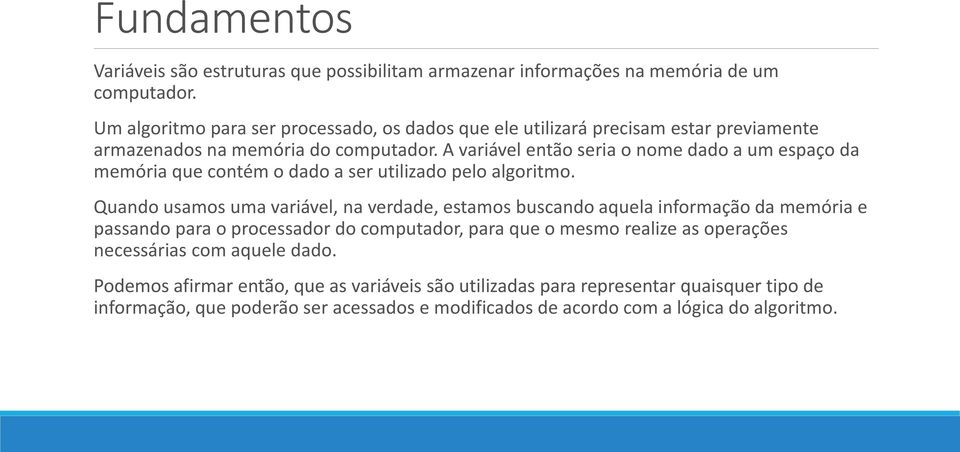 Fundamentos

Variáveis são estruturas que possibilitam armazenar informações na memória de um computador.

Um algoritmo para ser processado, os dados que ele utilizará precisam estar previamente armazenados na memória do computador. A variável então seria o nome dado a um espaço da memória que contém o dado a ser utilizado pelo algoritmo.

Quando usamos uma variável, na verdade, estamos buscando aquela informação da memória e passando para o processador do computador, para que o mesmo realize as operações necessárias com aquele dado.

Podemos afirmar então, que as variáveis são utilizadas para representar quaisquer tipo de informação, que poderão ser acessados e modificados de acordo com a lógica do algoritmo.